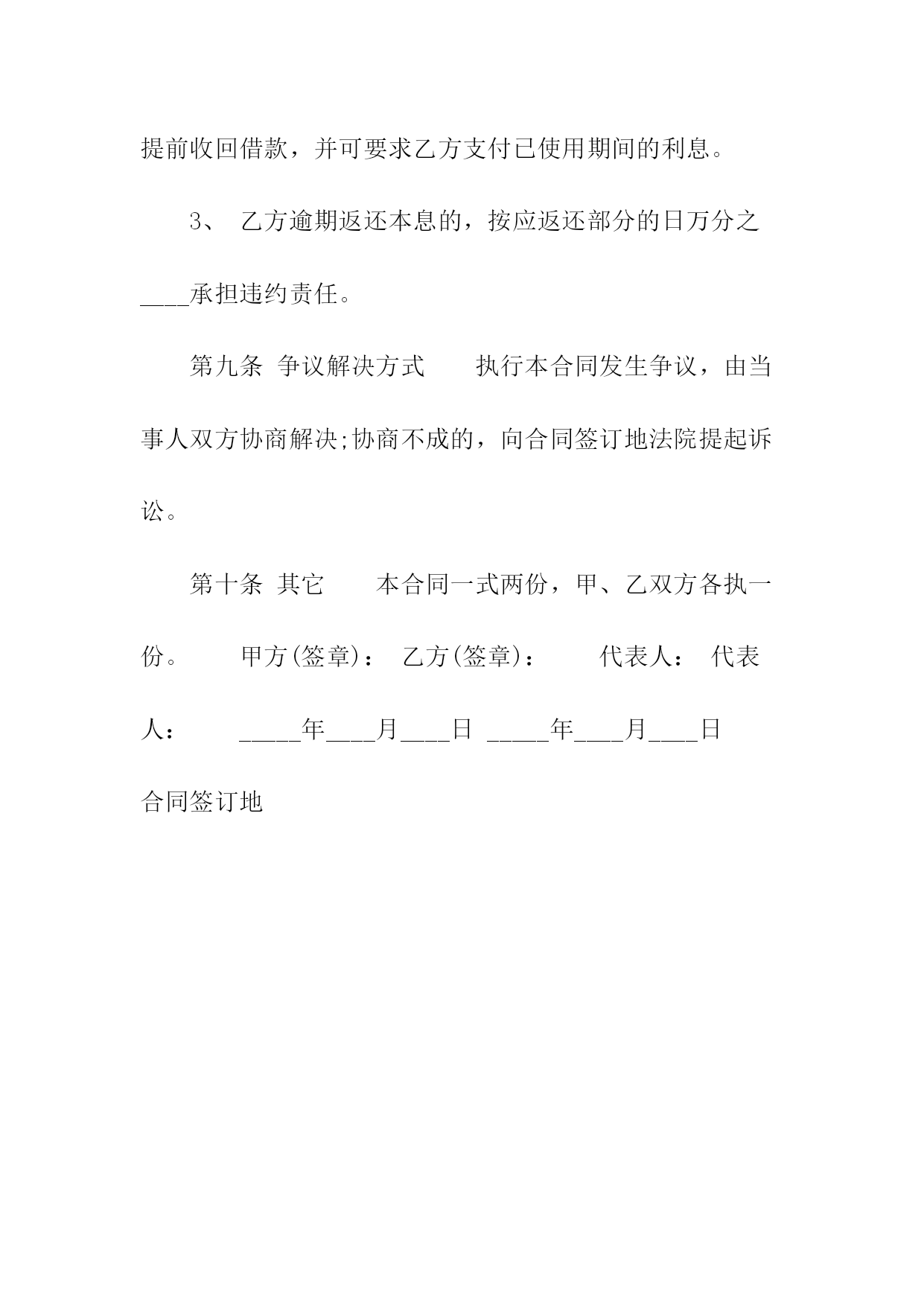 提前收回借款，并可要求乙方支付已使用期间的利息。

3、 乙方逾期返还本息的，按应返还部分的日万分之____承担违约责任。

第九条 争议解决方式 执行本合同发生争议，由当事人双方协商解决;协商不成的，向合同签订地法院提起诉讼。

第十条 其它 本合同一式两份，甲、乙双方各执一份。 甲方(签章)： 乙方(签章)： 代表人： 代表人： _____年____月____日 _____年____月____日

合同签订地